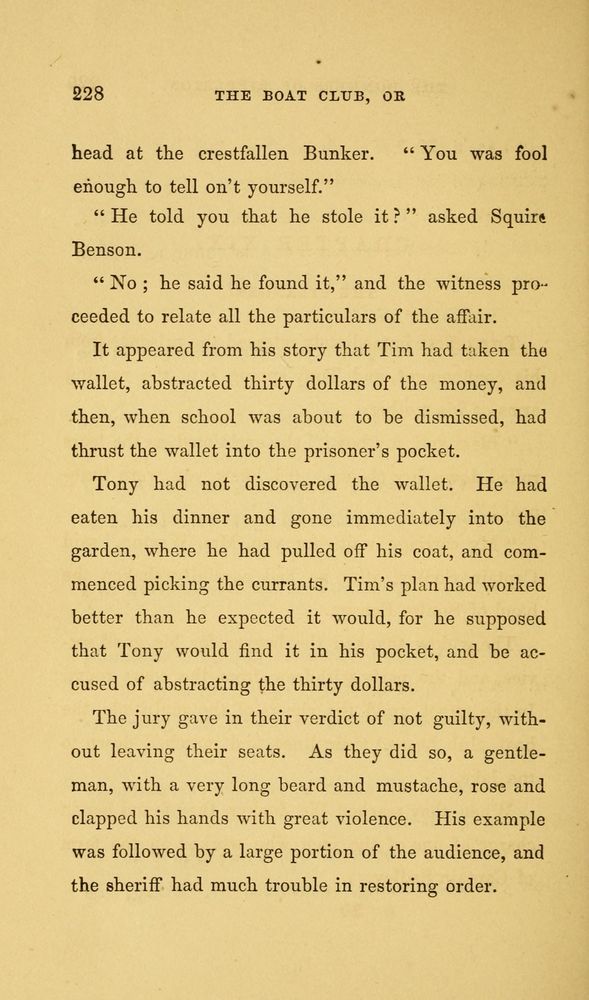 228 THE BOAT CLUB, OR

head at the crestfallen Bunker. "You was fool enough to tell on't yourself."

"He told you that he stole it?" asked Squire Benson.

"No; he said he found it," and the witness proceeded to relate all the particulars of the affair.

It appeared from his story that Tim had taken the wallet, abstracted thirty dollars of the money, and then, when school was about to be dismissed, had thrust the wallet into the prisoner's pocket.

Tony had not discovered the wallet. He had eaten his dinner and gone immediately into the garden, where he had pulled off his coat, and commenced picking the currants. Tim's plan had worked better than he expected it would, for he supposed that Tony would find it in his pocket, and be accused of abstracting the thirty dollars.

The jury gave in their verdict of not guilty, without leaving their seats. As they did so, a gentleman, with a very long beard and mustache, rose and clapped his hands with great violence. His example was followed by a large portion of the audience, and the sheriff had much trouble in restoring order.